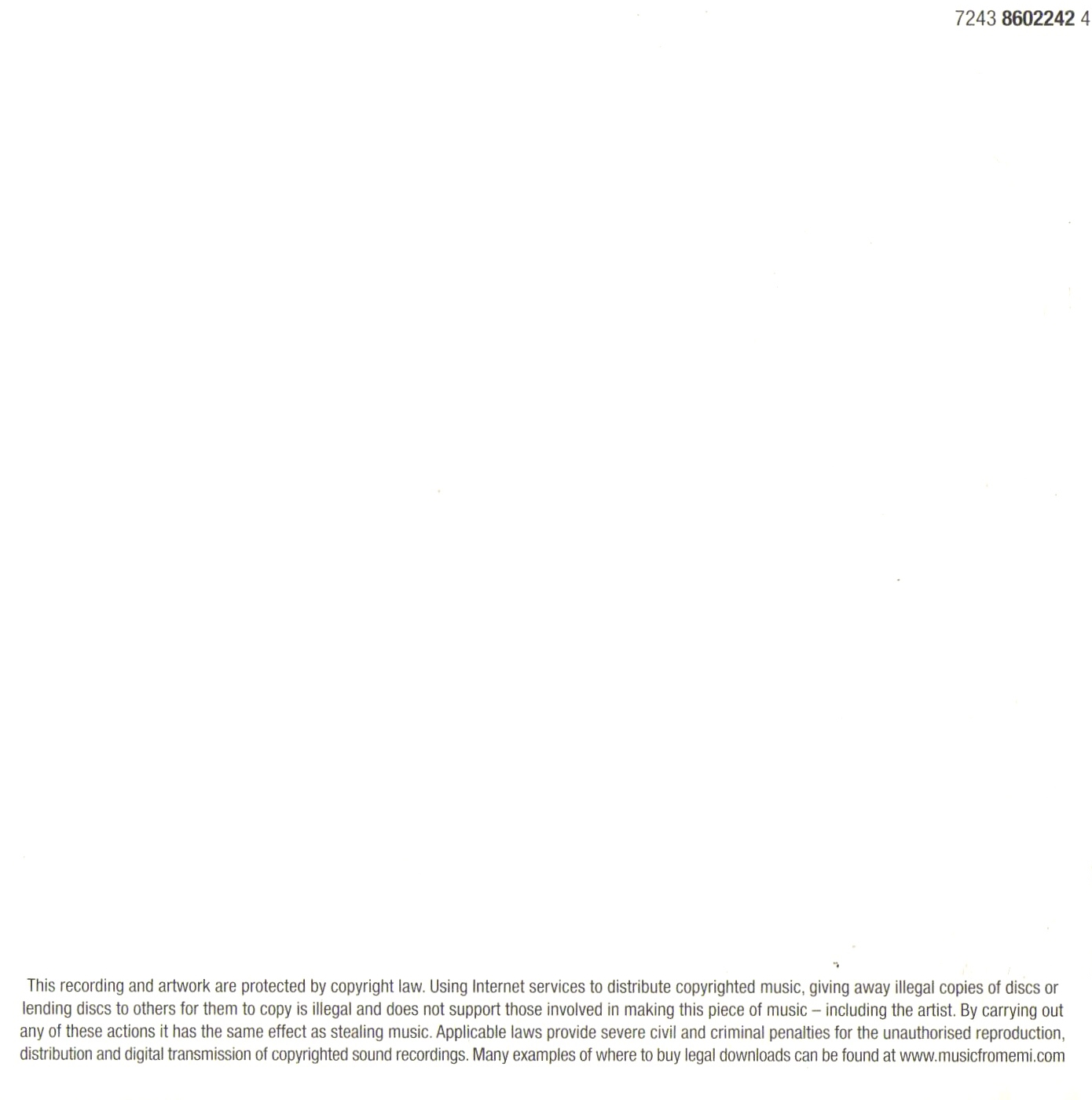 7243 8602242 4

This recording and artwork are protected by copyright law. Using Internet services to distribute copyrighted music, giving away illegal copies of discs or lending discs to others for them to copy is illegal and does not support those involved in making this piece of music – including the artist. By carrying out any of these actions it has the same effect as stealing music. Applicable laws provide severe civil and criminal penalties for the unauthorised reproduction, distribution and digital transmission of copyrighted sound recordings. Many examples of where to buy legal downloads can be found at www.musicfromemi.com